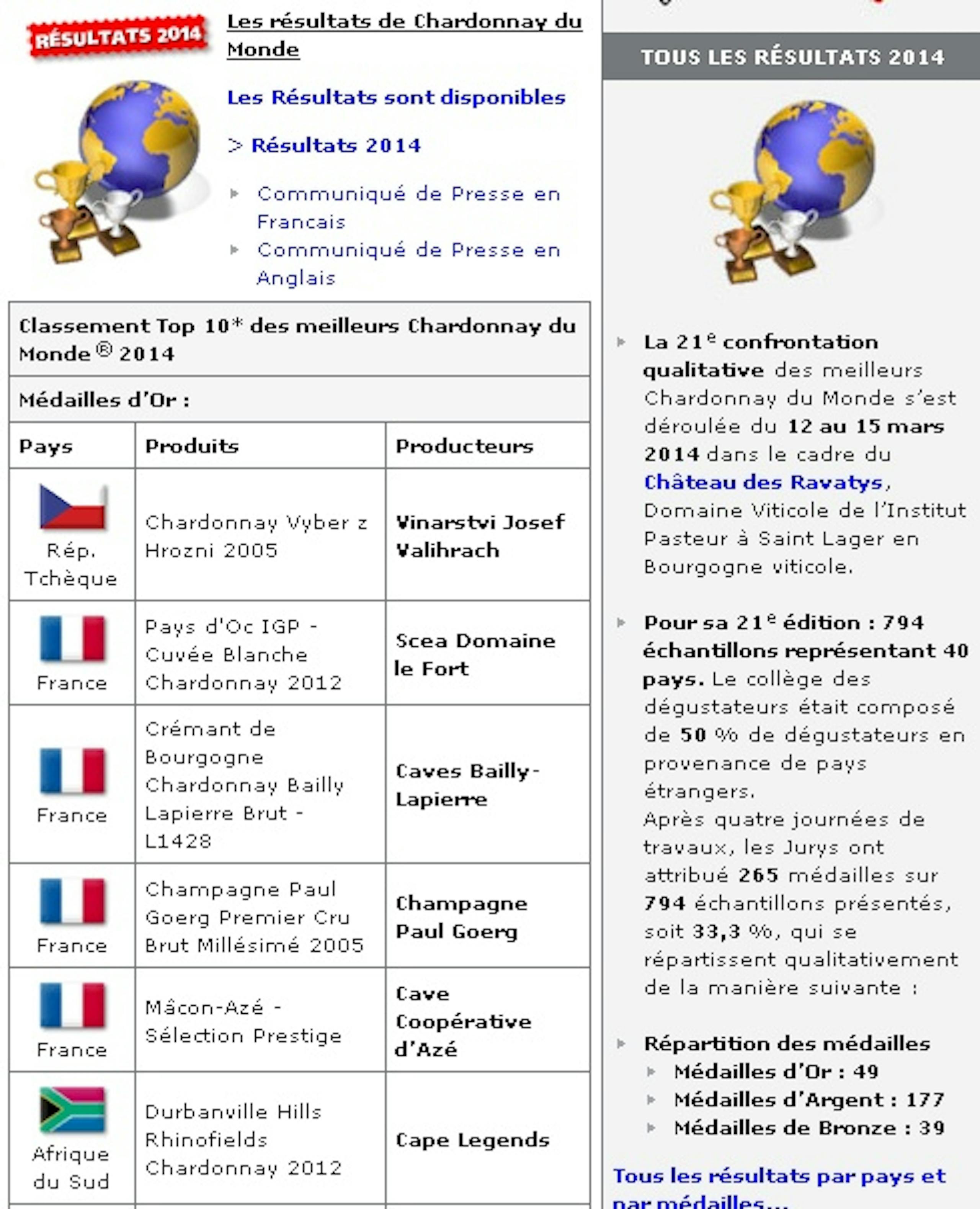 RÉSULTATS 2014

Les résultats de Chardonnay du Monde

Les Résultats sont disponibles

> Résultats 2014

Communiqué de Presse en Francais

Communiqué de Presse en Anglais

Classement Top 10* des meilleurs Chardonnay du Monde® 2014

Médailles d'Or :

| Pays | Produits | Producteurs |
|---|---|---|
| Rép. Tchèque | Chardonnay Vyber z Hrozni 2005 | Vinarstvi Josef Valihrach |
| France | Pays d'Oc IGP - Cuvée Blanche Chardonnay 2012 | Scea Domaine le Fort |
| France | Crémant de Bourgogne Chardonnay Bailly Lapierre Brut - L1428 | Caves Bailly-Lapierre |
| France | Champagne Paul Goerg Premier Cru Brut Millésimé 2005 | Champagne Paul Goerg |
| France | Mâcon-Azé - Sélection Prestige | Cave Coopérative d'Azé |
| Afrique du Sud | Durbanville Hills Rhinofields Chardonnay 2012 | Cape Legends |

TOUS LES RÉSULTATS 2014

La 21$^e$ confrontation qualitative des meilleurs Chardonnay du Monde s'est déroulée du 12 au 15 mars 2014 dans le cadre du Château des Ravatys, Domaine Viticole de l'Institut Pasteur à Saint Lager en Bourgogne viticole.

Pour sa 21$^e$ édition : 794 échantillons représentant 40 pays. Le collège des dégustateurs était composé de 50 % de dégustateurs en provenance de pays étrangers.
Après quatre journées de travaux, les Jurys ont attribué 265 médailles sur 794 échantillons présentés, soit 33,3 %, qui se répartissent qualitativement de la manière suivante :

Répartition des médailles
Médailles d'Or : 49
Médailles d'Argent : 177
Médailles de Bronze : 39

Tous les résultats par pays et par médailles...